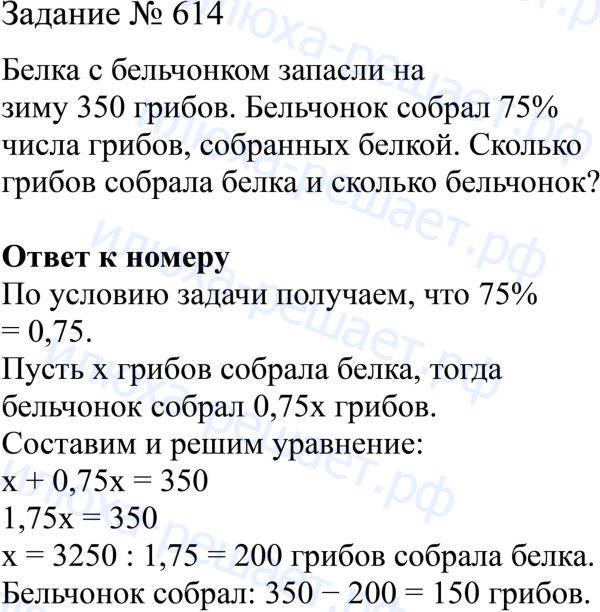 Задание № 614

Белка с бельчонком запасли на зиму 350 грибов. Бельчонок собрал 75% числа грибов, собранных белкой. Сколько грибов собрала белка и сколько бельчонок?

**Ответ к номеру**
По условию задачи получаем, что 75% = 0,75.
Пусть x грибов собрала белка, тогда бельчонок собрал 0,75x грибов.
Составим и решим уравнение:
$x + 0,75x = 350$
$1,75x = 350$
$x = 3250 : 1,75 = 200$ грибов собрала белка.
Бельчонок собрал: $350 - 200 = 150$ грибов.

илюха-решает.рф